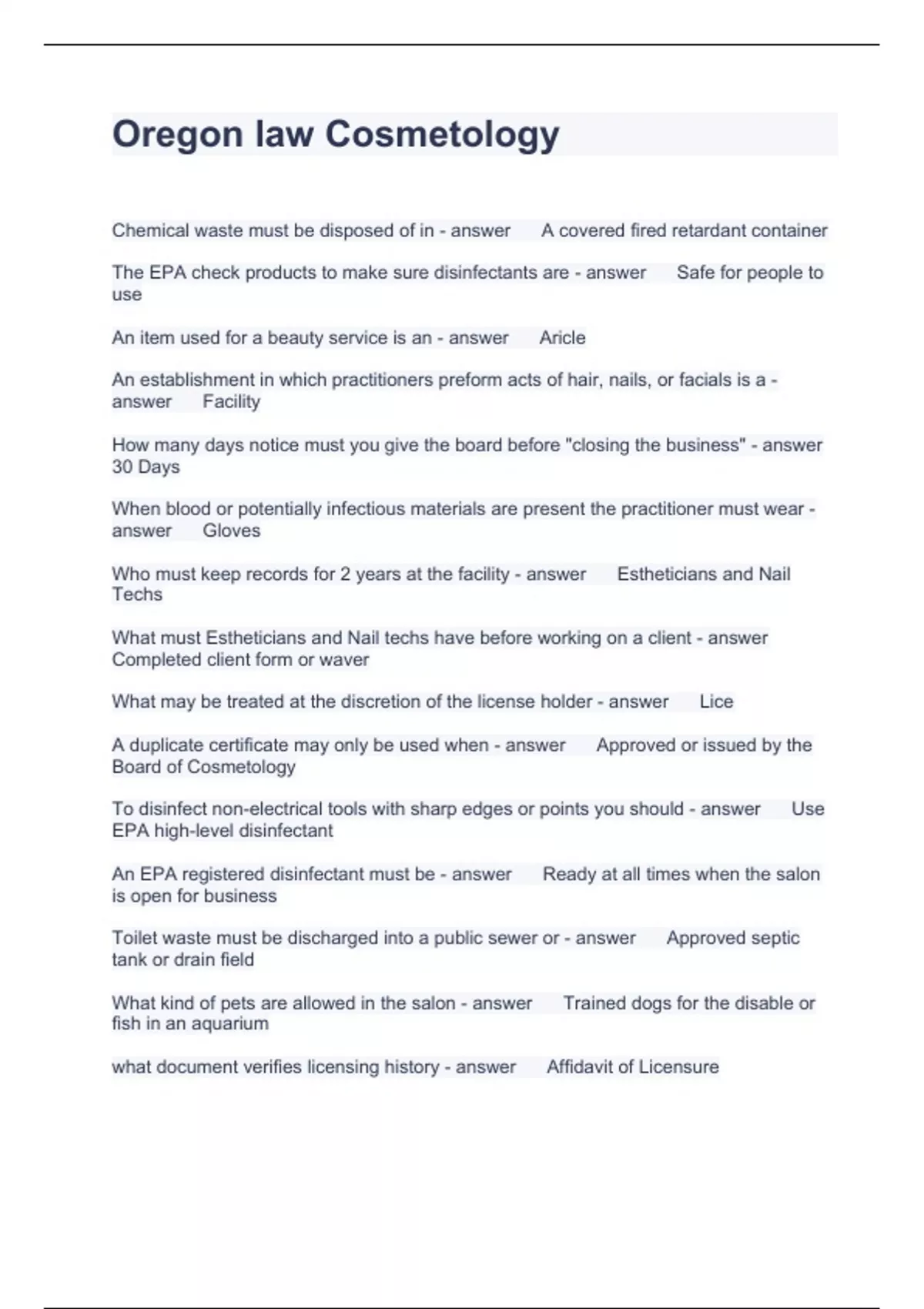 Oregon law Cosmetology

Chemical waste must be disposed of in - answer A covered fired retardant container

The EPA check products to make sure disinfectants are - answer Safe for people to use

An item used for a beauty service is an - answer Aricle

An establishment in which practitioners preform acts of hair, nails, or facials is a - answer Facility

How many days notice must you give the board before "closing the business" - answer 30 Days

When blood or potentially infectious materials are present the practitioner must wear - answer Gloves

Who must keep records for 2 years at the facility - answer Estheticians and Nail Techs

What must Estheticians and Nail techs have before working on a client - answer Completed client form or waver

What may be treated at the discretion of the license holder - answer Lice

A duplicate certificate may only be used when - answer Approved or issued by the Board of Cosmetology

To disinfect non-electrical tools with sharp edges or points you should - answer Use EPA high-level disinfectant

An EPA registered disinfectant must be - answer Ready at all times when the salon is open for business

Toilet waste must be discharged into a public sewer or - answer Approved septic tank or drain field

What kind of pets are allowed in the salon - answer Trained dogs for the disable or fish in an aquarium

what document verifies licensing history - answer Affidavit of Licensure